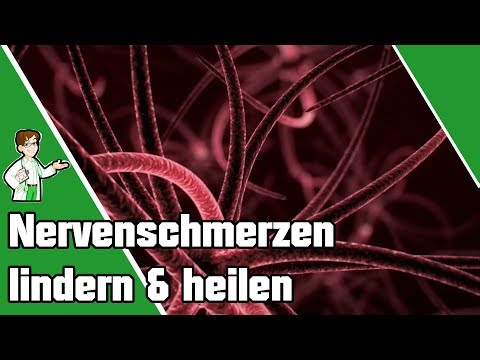 Nervenschmerzen lindern & heilen